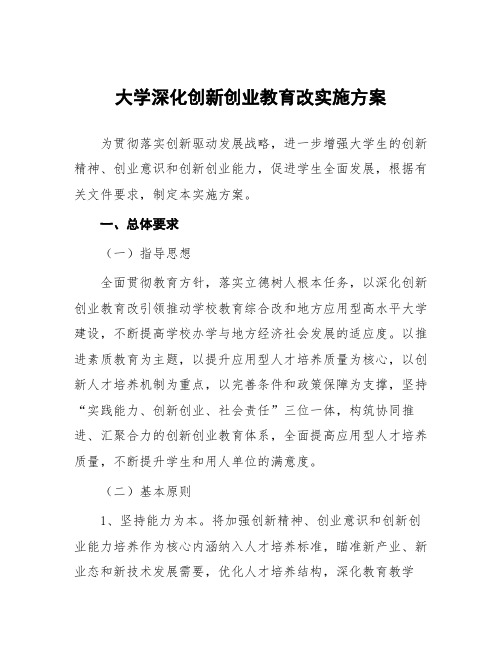 大学深化创新创业教育改实施方案

为贯彻落实创新驱动发展战略，进一步增强大学生的创新精神、创业意识和创新创业能力，促进学生全面发展，根据有关文件要求，制定本实施方案。

一、总体要求

（一）指导思想

全面贯彻教育方针，落实立德树人根本任务，以深化创新创业教育改引领推动学校教育综合改和地方应用型高水平大学建设，不断提高学校办学与地方经济社会发展的适应度。以推进素质教育为主题，以提升应用型人才培养质量为核心，以创新人才培养机制为重点，以完善条件和政策保障为支撑，坚持“实践能力、创新创业、社会责任”三位一体，构筑协同推进、汇聚合力的创新创业教育体系，全面提高应用型人才培养质量，不断提升学生和用人单位的满意度。

（二）基本原则

1、坚持能力为本。将加强创新精神、创业意识和创新创业能力培养作为核心内涵纳入人才培养标准，瞄准新产业、新业态和新技术发展需要，优化人才培养结构，深化教育教学